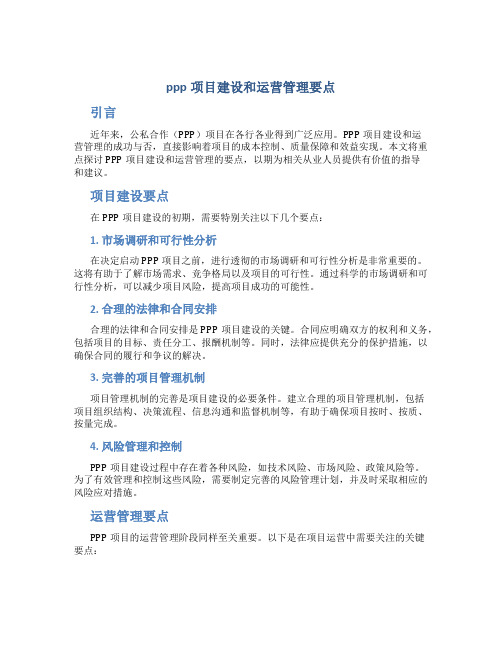 ppp 项目建设和运营管理要点

引言

近年来，公私合作（PPP）项目在各行各业得到广泛应用。PPP 项目建设和运营管理的成功与否，直接影响着项目的成本控制、质量保障和效益实现。本文将重点探讨 PPP 项目建设和运营管理的要点，以期为相关从业人员提供有价值的指导和建议。

项目建设要点

在 PPP 项目建设的初期，需要特别关注以下几个要点：

1. 市场调研和可行性分析

在决定启动 PPP 项目之前，进行透彻的市场调研和可行性分析是非常重要的。这将有助于了解市场需求、竞争格局以及项目的可行性。通过科学的市场调研和可行性分析，可以减少项目风险，提高项目成功的可能性。

2. 合理的法律和合同安排

合理的法律和合同安排是 PPP 项目建设的关键。合同应明确双方的权利和义务，包括项目的目标、责任分工、报酬机制等。同时，法律应提供充分的保护措施，以确保合同的履行和争议的解决。

3. 完善的项目管理机制

项目管理机制的完善是项目建设的必要条件。建立合理的项目管理机制，包括项目组织结构、决策流程、信息沟通和监督机制等，有助于确保项目按时、按质、按量完成。

4. 风险管理和控制

PPP 项目建设过程中存在着各种风险，如技术风险、市场风险、政策风险等。为了有效管理和控制这些风险，需要制定完善的风险管理计划，并及时采取相应的风险应对措施。

运营管理要点

PPP 项目的运营管理阶段同样至关重要。以下是在项目运营中需要关注的关键要点：